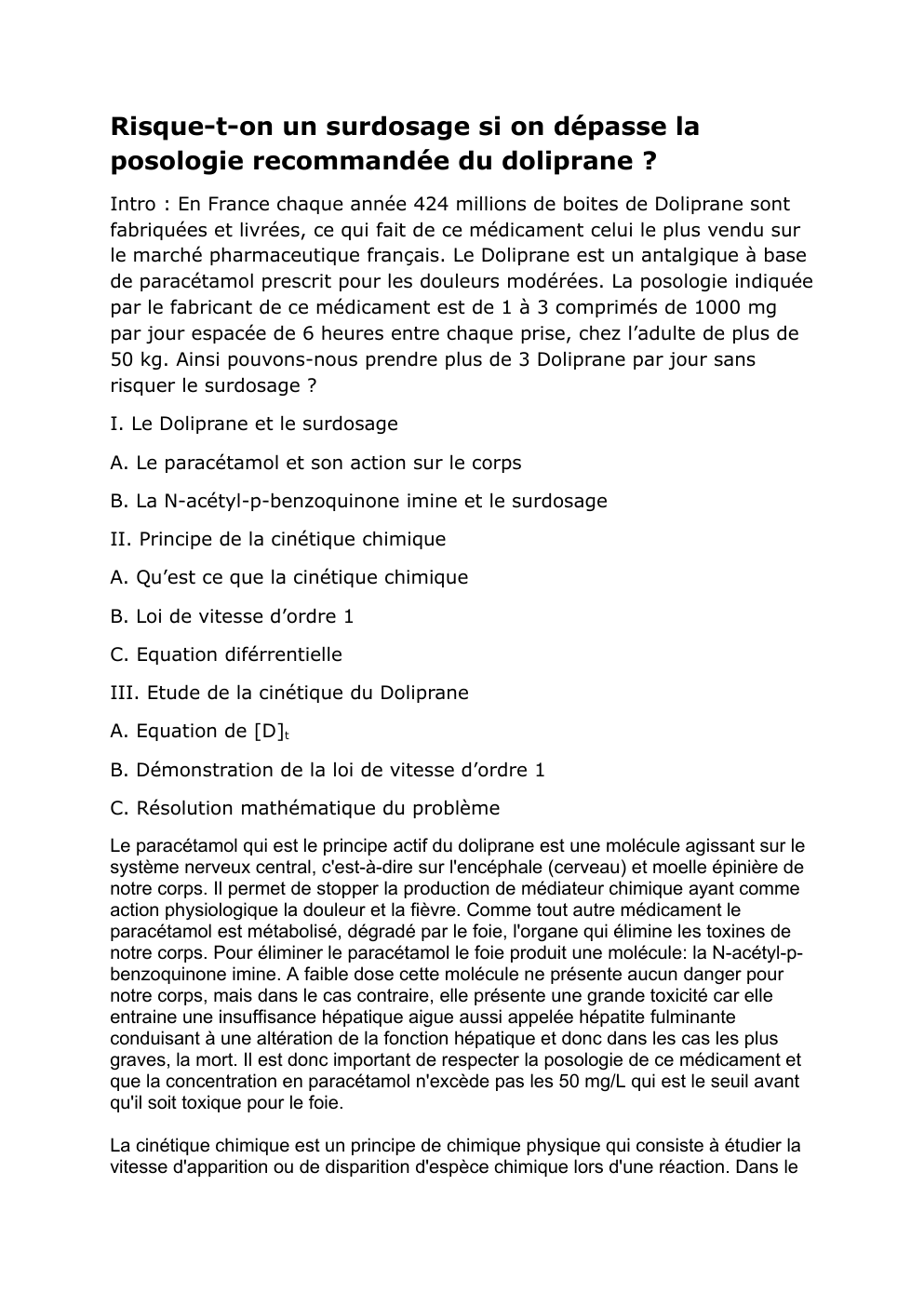 Risque-t-on un surdosage si on dépasse la posologie recommandée du doliprane ?

Intro : En France chaque année 424 millions de boites de Doliprane sont fabriquées et livrées, ce qui fait de ce médicament celui le plus vendu sur le marché pharmaceutique français. Le Doliprane est un antalgique à base de paracétamol prescrit pour les douleurs modérées. La posologie indiquée par le fabricant de ce médicament est de 1 à 3 comprimés de 1000 mg par jour espacée de 6 heures entre chaque prise, chez l'adulte de plus de 50 kg. Ainsi pouvons-nous prendre plus de 3 Doliprane par jour sans risquer le surdosage ?

I. Le Doliprane et le surdosage

A. Le paracétamol et son action sur le corps

B. La N-acétyl-p-benzoquinone imine et le surdosage

II. Principe de la cinétique chimique

A. Qu'est ce que la cinétique chimique

B. Loi de vitesse d'ordre 1

C. Equation diférrentielle

III. Etude de la cinétique du Doliprane

A. Equation de $[D]_t$

B. Démonstration de la loi de vitesse d'ordre 1

C. Résolution mathématique du problème

Le paracétamol qui est le principe actif du doliprane est une molécule agissant sur le système nerveux central, c'est-à-dire sur l'encéphale (cerveau) et moelle épinière de notre corps. Il permet de stopper la production de médiateur chimique ayant comme action physiologique la douleur et la fièvre. Comme tout autre médicament le paracétamol est métabolisé, dégradé par le foie, l'organe qui élimine les toxines de notre corps. Pour éliminer le paracétamol le foie produit une molécule: la N-acétyl-p-benzoquinone imine. A faible dose cette molécule ne présente aucun danger pour notre corps, mais dans le cas contraire, elle présente une grande toxicité car elle entraine une insuffisance hépatique aigue aussi appelée hépatite fulminante conduisant à une altération de la fonction hépatique et donc dans les cas les plus graves, la mort. Il est donc important de respecter la posologie de ce médicament et que la concentration en paracétamol n'excède pas les 50 mg/L qui est le seuil avant qu'il soit toxique pour le foie.

La cinétique chimique est un principe de chimique physique qui consiste à étudier la vitesse d'apparition ou de disparition d'espèce chimique lors d'une réaction. Dans le